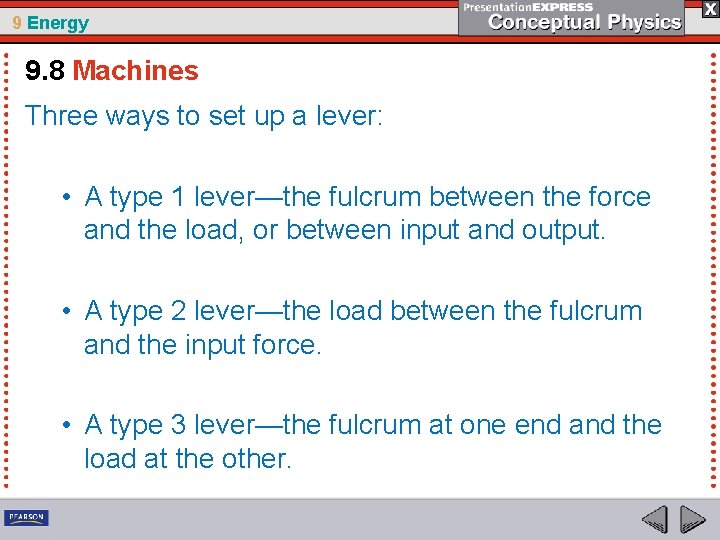 9 Energy

PresentationEXPRESS
Conceptual Physics

X

9.8 Machines

Three ways to set up a lever:

• A type 1 lever—the fulcrum between the force and the load, or between input and output.

• A type 2 lever—the load between the fulcrum and the input force.

• A type 3 lever—the fulcrum at one end and the load at the other.

PEARSON